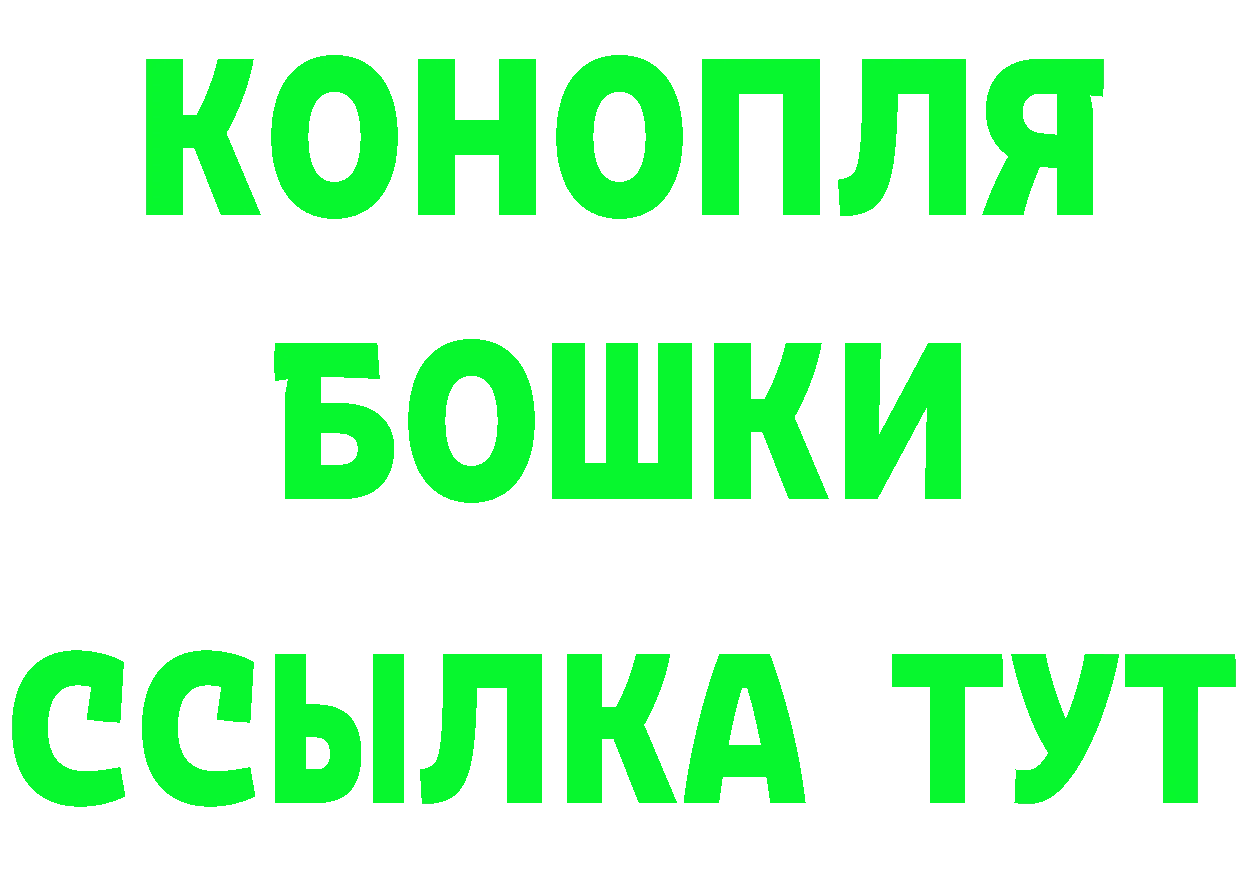 КОНОПЛЯ
БОШКИ
ССЫЛКА ТУТ